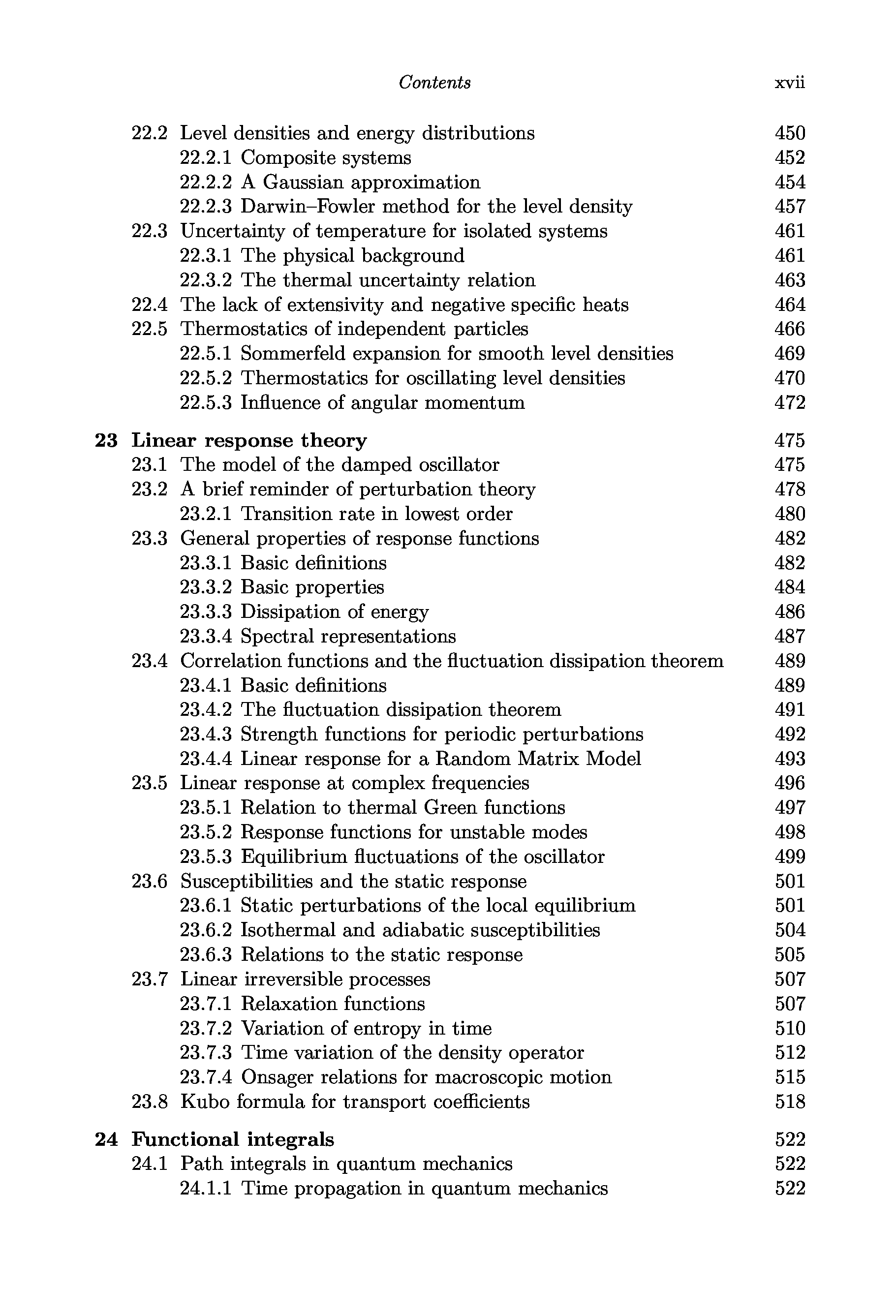 Contents xvii

22.2 Level densities and energy distributions 450
22.2.1 Composite systems 452
22.2.2 A Gaussian approximation 454
22.2.3 Darwin–Fowler method for the level density 457
22.3 Uncertainty of temperature for isolated systems 461
22.3.1 The physical background 461
22.3.2 The thermal uncertainty relation 463
22.4 The lack of extensivity and negative specific heats 464
22.5 Thermostatics of independent particles 466
22.5.1 Sommerfeld expansion for smooth level densities 469
22.5.2 Thermostatics for oscillating level densities 470
22.5.3 Influence of angular momentum 472

23 Linear response theory 475
23.1 The model of the damped oscillator 475
23.2 A brief reminder of perturbation theory 478
23.2.1 Transition rate in lowest order 480
23.3 General properties of response functions 482
23.3.1 Basic definitions 482
23.3.2 Basic properties 484
23.3.3 Dissipation of energy 486
23.3.4 Spectral representations 487
23.4 Correlation functions and the fluctuation dissipation theorem 489
23.4.1 Basic definitions 489
23.4.2 The fluctuation dissipation theorem 491
23.4.3 Strength functions for periodic perturbations 492
23.4.4 Linear response for a Random Matrix Model 493
23.5 Linear response at complex frequencies 496
23.5.1 Relation to thermal Green functions 497
23.5.2 Response functions for unstable modes 498
23.5.3 Equilibrium fluctuations of the oscillator 499
23.6 Susceptibilities and the static response 501
23.6.1 Static perturbations of the local equilibrium 501
23.6.2 Isothermal and adiabatic susceptibilities 504
23.6.3 Relations to the static response 505
23.7 Linear irreversible processes 507
23.7.1 Relaxation functions 507
23.7.2 Variation of entropy in time 510
23.7.3 Time variation of the density operator 512
23.7.4 Onsager relations for macroscopic motion 515
23.8 Kubo formula for transport coefficients 518

24 Functional integrals 522
24.1 Path integrals in quantum mechanics 522
24.1.1 Time propagation in quantum mechanics 522